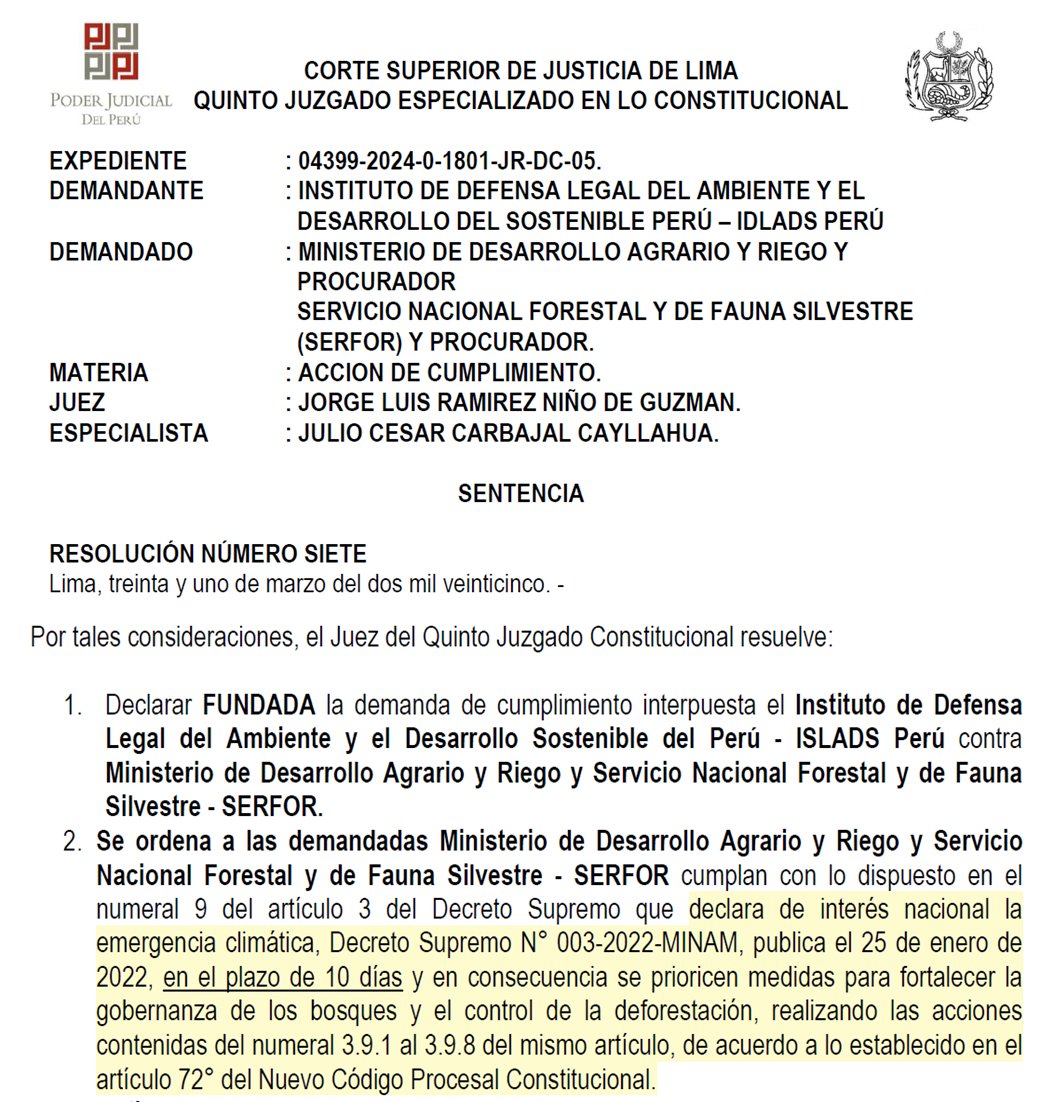 PODER JUDICIAL
DEL PERÚ

CORTE SUPERIOR DE JUSTICIA DE LIMA
QUINTO JUZGADO ESPECIALIZADO EN LO CONSTITUCIONAL

EXPEDIENTE : 04399-2024-0-1801-JR-DC-05.
DEMANDANTE : INSTITUTO DE DEFENSA LEGAL DEL AMBIENTE Y EL DESARROLLO DEL SOSTENIBLE PERÚ – IDLADS PERÚ
DEMANDADO : MINISTERIO DE DESARROLLO AGRARIO Y RIEGO Y PROCURADOR
SERVICIO NACIONAL FORESTAL Y DE FAUNA SILVESTRE (SERFOR) Y PROCURADOR.
MATERIA : ACCION DE CUMPLIMIENTO.
JUEZ : JORGE LUIS RAMIREZ NIÑO DE GUZMAN.
ESPECIALISTA : JULIO CESAR CARBAJAL CAYLLAHUA.

SENTENCIA

RESOLUCIÓN NÚMERO SIETE
Lima, treinta y uno de marzo del dos mil veinticinco. -

Por tales consideraciones, el Juez del Quinto Juzgado Constitucional resuelve:

1. Declarar FUNDADA la demanda de cumplimiento interpuesta el Instituto de Defensa Legal del Ambiente y el Desarrollo Sostenible del Perú - ISLADS Perú contra Ministerio de Desarrollo Agrario y Riego y Servicio Nacional Forestal y de Fauna Silvestre - SERFOR.
2. Se ordena a las demandadas Ministerio de Desarrollo Agrario y Riego y Servicio Nacional Forestal y de Fauna Silvestre - SERFOR cumplan con lo dispuesto en el numeral 9 del artículo 3 del Decreto Supremo que declara de interés nacional la emergencia climática, Decreto Supremo N° 003-2022-MINAM, publica el 25 de enero de 2022, en el plazo de 10 días y en consecuencia se prioricen medidas para fortalecer la gobernanza de los bosques y el control de la deforestación, realizando las acciones contenidas del numeral 3.9.1 al 3.9.8 del mismo artículo, de acuerdo a lo establecido en el artículo 72° del Nuevo Código Procesal Constitucional.